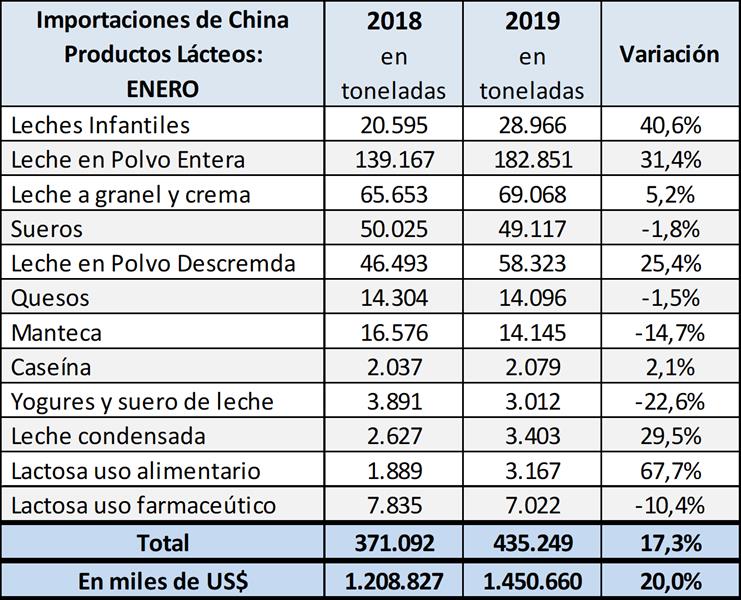 | Importaciones de China Productos Lácteos: ENERO | 2018 en toneladas | 2019 en toneladas | Variación |
|---|---|---|---|
| Leches Infantiles | 20.595 | 28.966 | 40,6% |
| Leche en Polvo Entera | 139.167 | 182.851 | 31,4% |
| Leche a granel y crema | 65.653 | 69.068 | 5,2% |
| Sueros | 50.025 | 49.117 | -1,8% |
| Leche en Polvo Descremda | 46.493 | 58.323 | 25,4% |
| Quesos | 14.304 | 14.096 | -1,5% |
| Manteca | 16.576 | 14.145 | -14,7% |
| Caseína | 2.037 | 2.079 | 2,1% |
| Yogures y suero de leche | 3.891 | 3.012 | -22,6% |
| Leche condensada | 2.627 | 3.403 | 29,5% |
| Lactosa uso alimentario | 1.889 | 3.167 | 67,7% |
| Lactosa uso farmaceútico | 7.835 | 7.022 | -10,4% |
| Total | 371.092 | 435.249 | 17,3% |
| En miles de US$ | 1.208.827 | 1.450.660 | 20,0% |